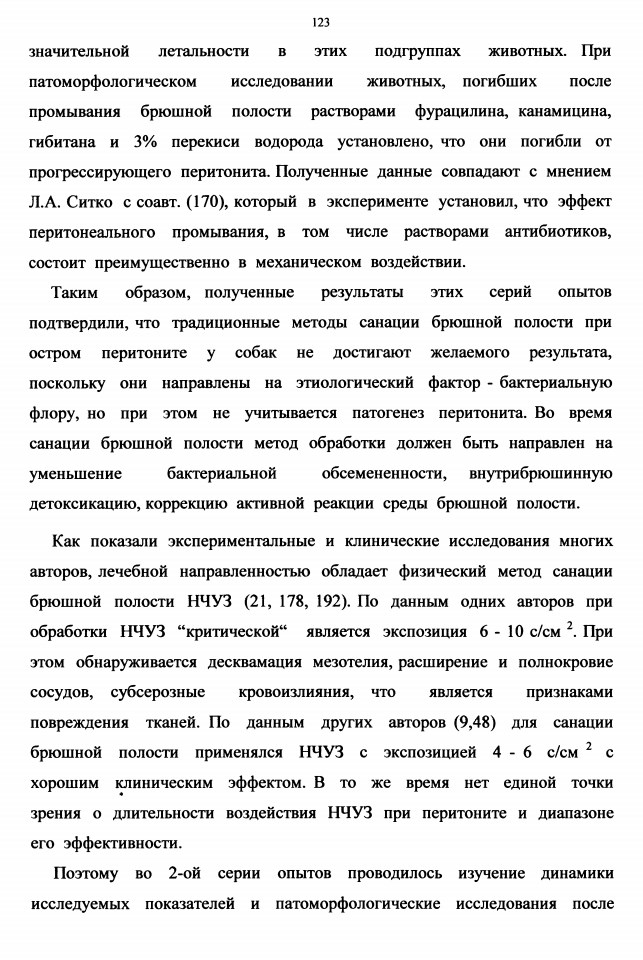 123

значительной летальности в этих подгруппах животных. При патоморфологическом исследовании животных, погибших после промывания брюшной полости растворами фурацилина, канамицина, гибитана и 3% перекиси водорода установлено, что они погибли от прогрессирующего перитонита. Полученные данные совпадают с мнением Л.А. Ситко с соавт. (170), который в эксперименте установил, что эффект перитонеального промывания, в том числе растворами антибиотиков, состоит преимущественно в механическом воздействии.

Таким образом, полученные результаты этих серий опытов подтвердили, что традиционные методы санации брюшной полости при остром перитоните у собак не достигают желаемого результата, поскольку они направлены на этиологический фактор - бактериальную флору, но при этом не учитывается патогенез перитонита. Во время санации брюшной полости метод обработки должен быть направлен на уменьшение бактериальной обсемененности, внутрибрюшинную детоксикацию, коррекцию активной реакции среды брюшной полости.

Как показали экспериментальные и клинические исследования многих авторов, лечебной направленностью обладает физический метод санации брюшной полости НЧУЗ (21, 178, 192). По данным одних авторов при обработки НЧУЗ “критической“ является экспозиция 6 - 10 с/см $^2$. При этом обнаруживается десквамация мезотелия, расширение и полнокровие сосудов, субсерозные кровоизлияния, что является признаками повреждения тканей. По данным других авторов (9,48) для санации брюшной полости применялся НЧУЗ с экспозицией 4 - 6 с/см $^2$ с хорошим клиническим эффектом. В то же время нет единой точки зрения о длительности воздействия НЧУЗ при перитоните и диапазоне его эффективности.

Поэтому во 2-ой серии опытов проводилось изучение динамики исследуемых показателей и патоморфологические исследования после